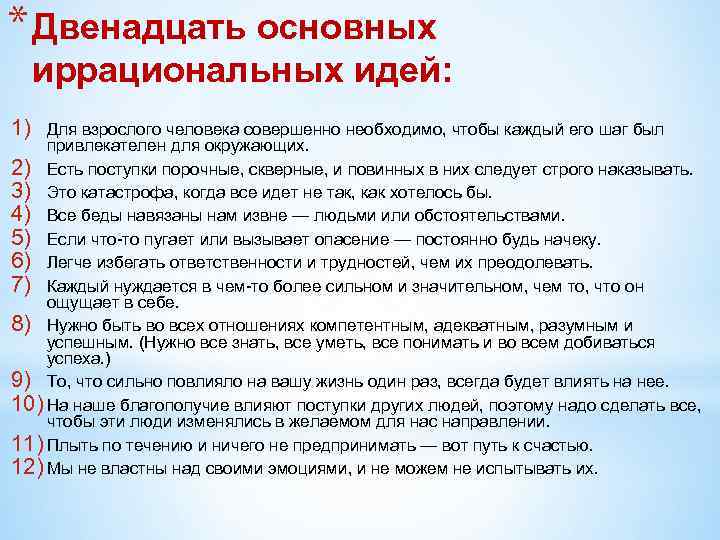 * Двенадцать основных иррациональных идей:

1) Для взрослого человека совершенно необходимо, чтобы каждый его шаг был привлекателен для окружающих.
2) Есть поступки порочные, скверные, и повинных в них следует строго наказывать.
3) Это катастрофа, когда все идет не так, как хотелось бы.
4) Все беды навязаны нам извне — людьми или обстоятельствами.
5) Если что-то пугает или вызывает опасение — постоянно будь начеку.
6) Легче избегать ответственности и трудностей, чем их преодолевать.
7) Каждый нуждается в чем-то более сильном и значительном, чем то, что он ощущает в себе.
8) Нужно быть во всех отношениях компетентным, адекватным, разумным и успешным. (Нужно все знать, все уметь, все понимать и во всем добиваться успеха.)
9) То, что сильно повлияло на вашу жизнь один раз, всегда будет влиять на нее.
10) На наше благополучие влияют поступки других людей, поэтому надо сделать все, чтобы эти люди изменялись в желаемом для нас направлении.
11) Плыть по течению и ничего не предпринимать — вот путь к счастью.
12) Мы не властны над своими эмоциями, и не можем не испытывать их.